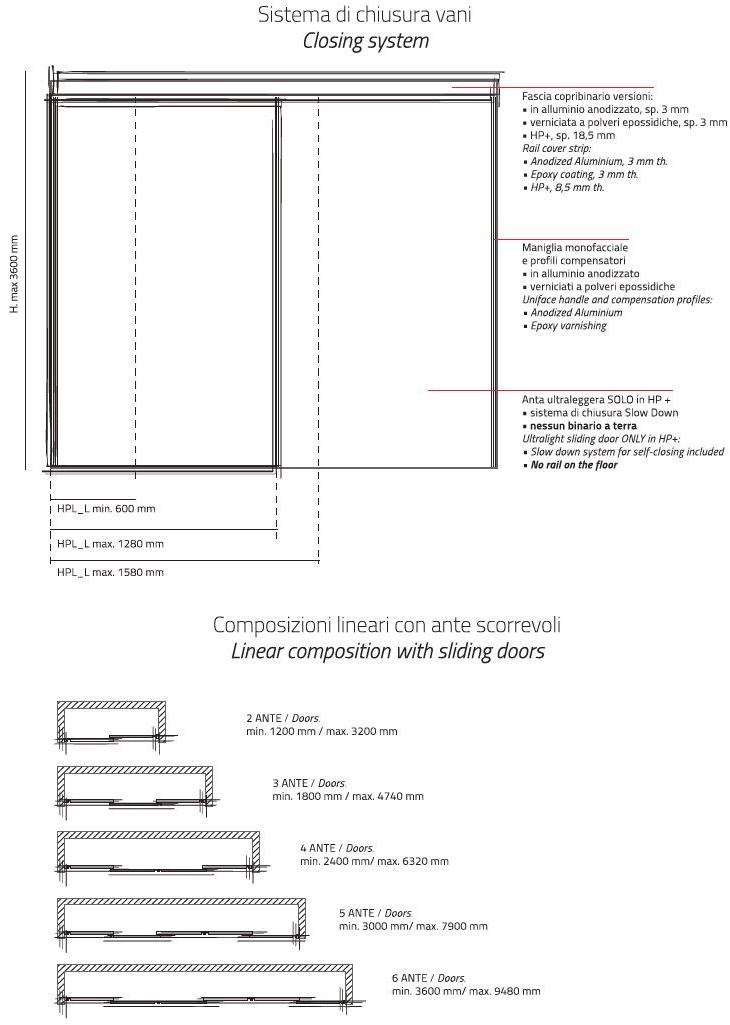 Sistema di chiusura vani
Closing system

H. max 3600 mm

Fascia copribinario versioni:
• in alluminio anodizzato, sp. 3 mm
• verniciata a polveri epossidiche, sp. 3 mm
• HP+, sp. 18,5 mm
Rail cover strip:
• Anodized Aluminium, 3 mm th.
• Epoxy coating, 3 mm th.
• HP+, 8,5 mm th.

Maniglia monofacciale
e profili compensatori
• in alluminio anodizzato
• verniciati a polveri epossidiche
Uniface handle and compensation profiles:
• Anodized Aluminium
• Epoxy varnishing

Anta ultraleggera SOLO in HP +
• sistema di chiusura Slow Down
• nessun binario a terra
Ultralight sliding door ONLY in HP+:
• Slow down system for self-closing included
• No rail on the floor

HPL_L min. 600 mm

HPL_L max. 1280 mm

HPL_L max. 1580 mm

Composizioni lineari con ante scorrevoli
Linear composition with sliding doors

2 ANTE / Doors.
min. 1200 mm / max. 3200 mm

3 ANTE / Doors.
min. 1800 mm / max. 4740 mm

4 ANTE / Doors.
min. 2400 mm/ max. 6320 mm

5 ANTE / Doors.
min. 3000 mm/ max. 7900 mm

6 ANTE / Doors.
min. 3600 mm/ max. 9480 mm